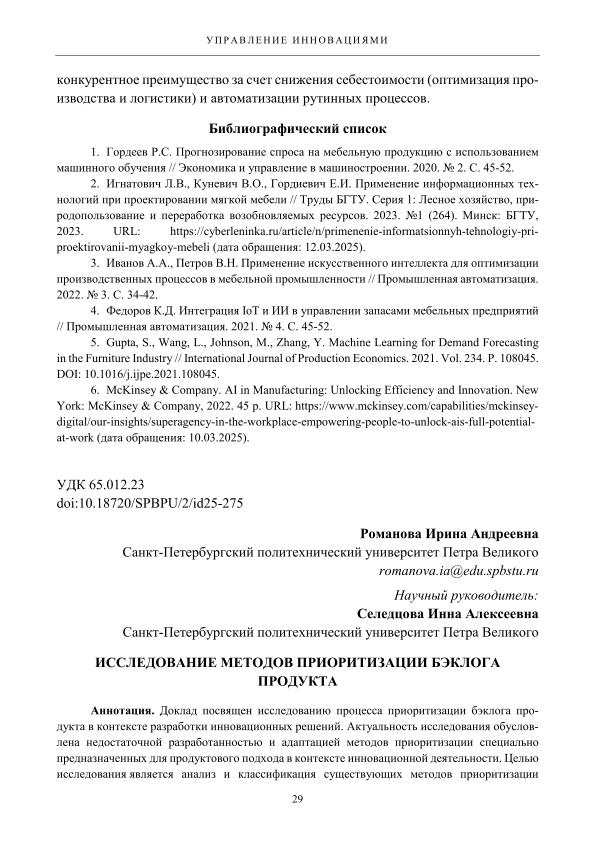 УПРАВЛЕНИЕ ИННОВАЦИЯМИ

конкурентное преимущество за счет снижения себестоимости (оптимизация производства и логистики) и автоматизации рутинных процессов.

Библиографический список

1. Гордеев Р.С. Прогнозирование спроса на мебельную продукцию с использованием машинного обучения // Экономика и управление в машиностроении. 2020. № 2. С. 45-52.

2. Игнатович Л.В., Куневич В.О., Гордиевич Е.И. Применение информационных технологий при проектировании мягкой мебели // Труды БГТУ. Серия 1: Лесное хозяйство, природопользование и переработка возобновляемых ресурсов. 2023. №1 (264). Минск: БГТУ, 2023. URL: https://cyberleninka.ru/article/n/primenenie-informatsionnyh-tehnologiy-pri-proektirovanii-myagkoy-mebeli (дата обращения: 12.03.2025).

3. Иванов А.А., Петров В.Н. Применение искусственного интеллекта для оптимизации производственных процессов в мебельной промышленности // Промышленная автоматизация. 2022. № 3. С. 34-42.

4. Федоров К.Д. Интеграция IoT и ИИ в управлении запасами мебельных предприятий // Промышленная автоматизация. 2021. № 4. С. 45-52.

5. Gupta, S., Wang, L., Johnson, M., Zhang, Y. Machine Learning for Demand Forecasting in the Furniture Industry // International Journal of Production Economics. 2021. Vol. 234. P. 108045. DOI: 10.1016/j.ijpe.2021.108045.

6. McKinsey & Company. AI in Manufacturing: Unlocking Efficiency and Innovation. New York: McKinsey & Company, 2022. 45 p. URL: https://www.mckinsey.com/capabilities/mckinsey-digital/our-insights/superagency-in-the-workplace-empowering-people-to-unlock-ais-full-potential-at-work (дата обращения: 10.03.2025).

УДК 65.012.23
doi:10.18720/SPBPU/2/id25-275

Романова Ирина Андреевна
Санкт-Петербургский политехнический университет Петра Великого
romanova.ia@edu.spbstu.ru

Научный руководитель:
Селедцова Инна Алексеевна
Санкт-Петербургский политехнический университет Петра Великого

ИССЛЕДОВАНИЕ МЕТОДОВ ПРИОРИТИЗАЦИИ БЭКЛОГА ПРОДУКТА

Аннотация. Доклад посвящен исследованию процесса приоритизации бэклога продукта в контексте разработки инновационных решений. Актуальность исследования обусловлена недостаточной разработанностью и адаптацией методов приоритизации специально предназначенных для продуктового подхода в контексте инновационной деятельности. Целью исследования является анализ и классификация существующих методов приоритизации

29